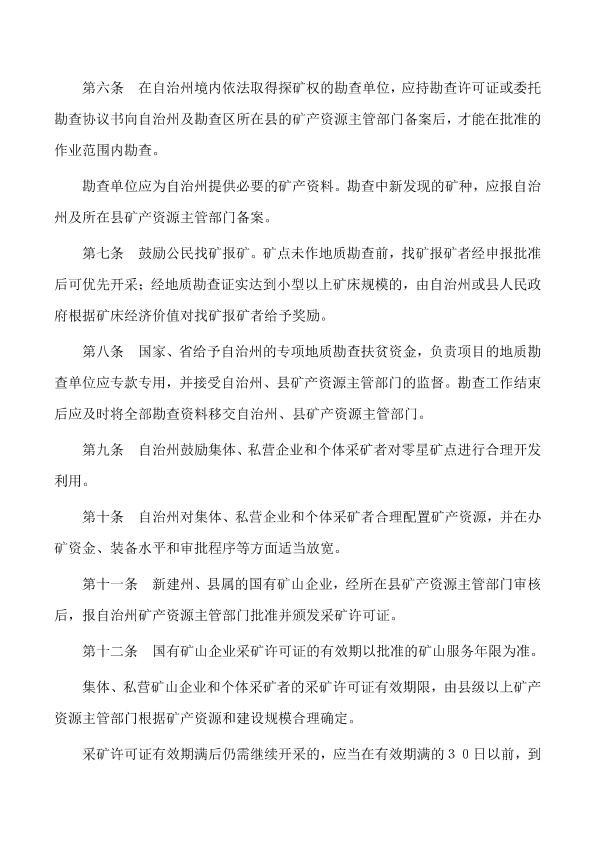 第六条　在自治州境内依法取得探矿权的勘查单位，应持勘查许可证或委托勘查协议书向自治州及勘查区所在县的矿产资源主管部门备案后，才能在批准的作业范围内勘查。

勘查单位应为自治州提供必要的矿产资料。勘查中新发现的矿种，应报自治州及所在县矿产资源主管部门备案。

第七条　鼓励公民找矿报矿。矿点未作地质勘查前，找矿报矿者经申报批准后可优先开采；经地质勘查证实达到小型以上矿床规模的，由自治州或县人民政府根据矿床经济价值对找矿报矿者给予奖励。

第八条　国家、省给予自治州的专项地质勘查扶贫资金，负责项目的地质勘查单位应专款专用，并接受自治州、县矿产资源主管部门的监督。勘查工作结束后应及时将全部勘查资料移交自治州、县矿产资源主管部门。

第九条　自治州鼓励集体、私营企业和个体采矿者对零星矿点进行合理开发利用。

第十条　自治州对集体、私营企业和个体采矿者合理配置矿产资源，并在办矿资金、装备水平和审批程序等方面适当放宽。

第十一条　新建州、县属的国有矿山企业，经所在县矿产资源主管部门审核后，报自治州矿产资源主管部门批准并颁发采矿许可证。

第十二条　国有矿山企业采矿许可证的有效期以批准的矿山服务年限为准。

集体、私营矿山企业和个体采矿者的采矿许可证有效期限，由县级以上矿产资源主管部门根据矿产资源和建设规模合理确定。

采矿许可证有效期满后仍需继续开采的，应当在有效期满的３０日以前，到